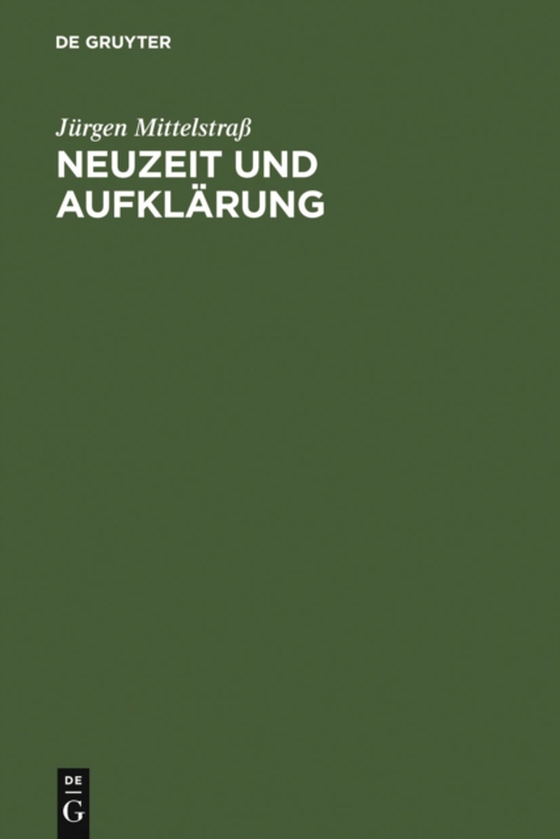 DE GRUYTER

Jürgen Mittelstraß

NEUZEIT UND AUFKLÄRUNG

DE
G